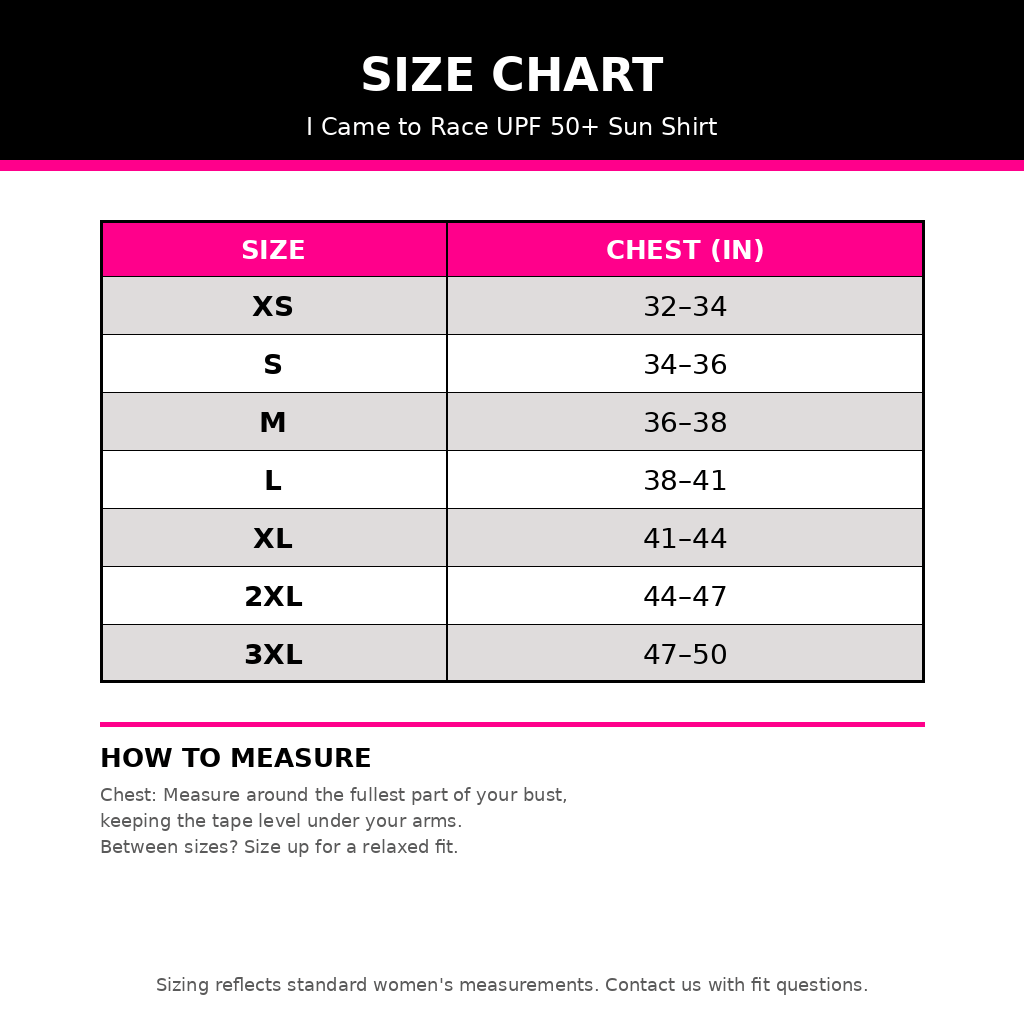 SIZE CHART

I Came to Race UPF 50+ Sun Shirt

| SIZE | CHEST (IN) |
|---|---|
| XS | 32–34 |
| S | 34–36 |
| M | 36–38 |
| L | 38–41 |
| XL | 41–44 |
| 2XL | 44–47 |
| 3XL | 47–50 |

HOW TO MEASURE

Chest: Measure around the fullest part of your bust, keeping the tape level under your arms.
Between sizes? Size up for a relaxed fit.

Sizing reflects standard women's measurements. Contact us with fit questions.